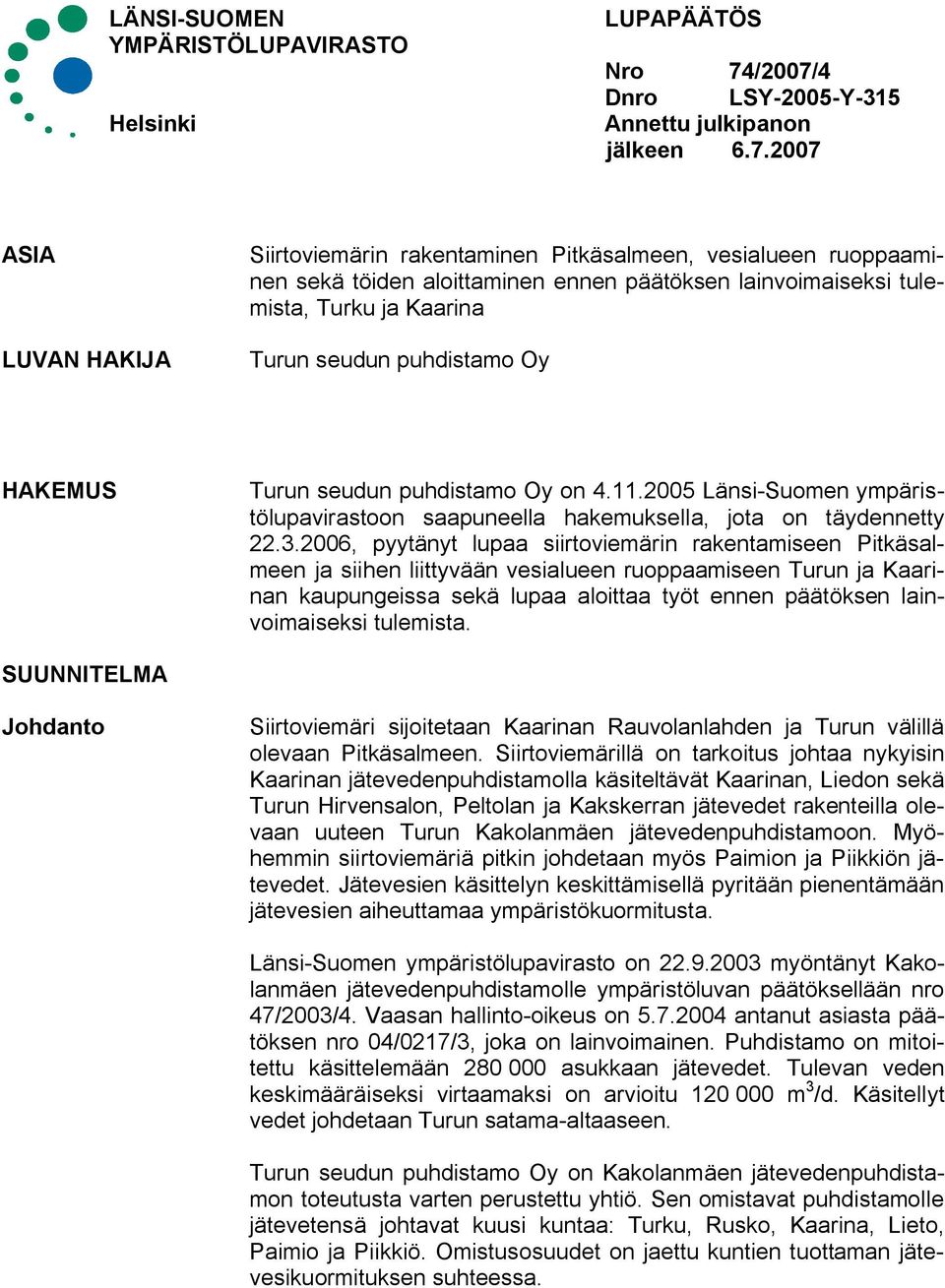 LÄNSI-SUOMEN
YMPÄRISTÖLUPAVIRASTO

Helsinki

LUPAPÄÄTÖS

Nro 74/2007/4
Dnro LSY-2005-Y-315
Annettu julkipanon jälkeen 6.7.2007

ASIA

Siirtoviemärin rakentaminen Pitkäsalmeen, vesialueen ruoppaaminen sekä töiden aloittaminen ennen päätöksen lainvoimaiseksi tulemista, Turku ja Kaarina

LUVAN HAKIJA

Turun seudun puhdistamo Oy

HAKEMUS

Turun seudun puhdistamo Oy on 4.11.2005 Länsi-Suomen ympäristölupavirastoon saapuneella hakemuksella, jota on täydennetty 22.3.2006, pyytänyt lupaa siirtoviemärin rakentamiseen Pitkäsalmeen ja siihen liittyvään vesialueen ruoppaamiseen Turun ja Kaarinan kaupungeissa sekä lupaa aloittaa työt ennen päätöksen lainvoimaiseksi tulemista.

SUUNNITELMA

Johdanto

Siirtoviemäri sijoitetaan Kaarinan Rauvolanlahden ja Turun välillä olevaan Pitkäsalmeen. Siirtoviemärillä on tarkoitus johtaa nykyisin Kaarinan jätevedenpuhdistamolla käsiteltävät Kaarinan, Liedon sekä Turun Hirvensalon, Peltolan ja Kakskerran jätevedet rakenteilla olevaan uuteen Turun Kakolanmäen jätevedenpuhdistamoon. Myöhemmin siirtoviemäriä pitkin johdetaan myös Paimion ja Piikkiön jätevedet. Jätevesien käsittelyn keskittämisellä pyritään pienentämään jätevesien aiheuttamaa ympäristökuormitusta.

Länsi-Suomen ympäristölupavirasto on 22.9.2003 myöntänyt Kakolanmäen jätevedenpuhdistamolle ympäristöluvan päätöksellään nro 47/2003/4. Vaasan hallinto-oikeus on 5.7.2004 antanut asiasta päätöksen nro 04/0217/3, joka on lainvoimainen. Puhdistamo on mitoitettu käsittelemään 280 000 asukkaan jätevedet. Tulevan veden keskimääräiseksi virtaamaksi on arvioitu 120 000 $m^3$/d. Käsitellyt vedet johdetaan Turun satama-altaaseen.

Turun seudun puhdistamo Oy on Kakolanmäen jätevedenpuhdistamon toteutusta varten perustettu yhtiö. Sen omistavat puhdistamolle jätevetensä johtavat kuusi kuntaa: Turku, Rusko, Kaarina, Lieto, Paimio ja Piikkiö. Omistusosuudet on jaettu kuntien tuottaman jätevesikuormituksen suhteessa.